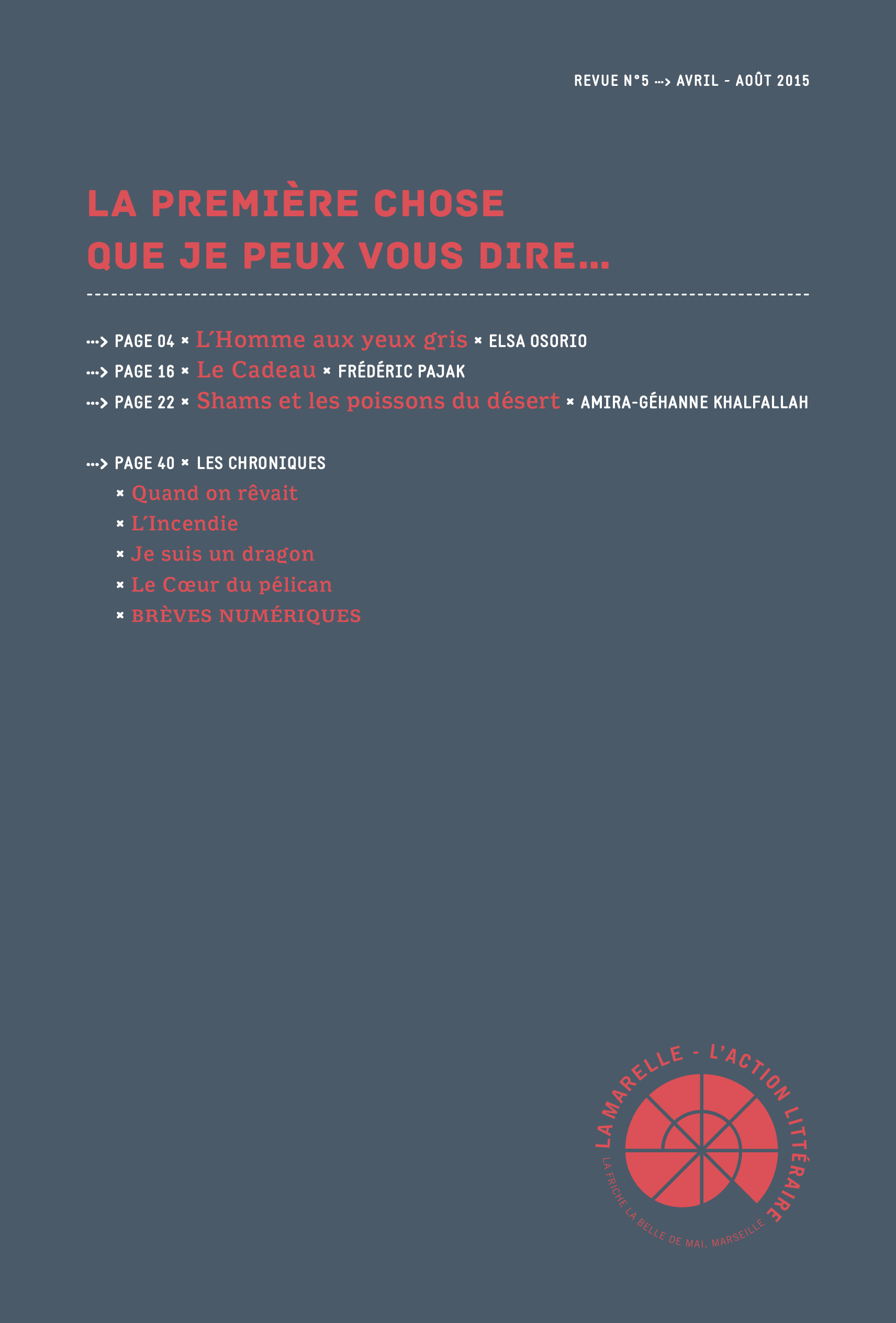 REVUE N°5 ···> AVRIL - AOÛT 2015

LA PREMIÈRE CHOSE QUE JE PEUX VOUS DIRE...

···> PAGE 04 × L'Homme aux yeux gris × ELSA OSORIO
···> PAGE 16 × Le Cadeau × FRÉDÉRIC PAJAK
···> PAGE 22 × Shams et les poissons du désert × AMIRA-GÉHANNE KHALFALLAH

···> PAGE 40 × LES CHRONIQUES
× Quand on rêvait
× L'Incendie
× Je suis un dragon
× Le Cœur du pélican
× BRÈVES NUMÉRIQUES

LA MARELLE - L'ACTION LITTÉRAIRE
LA FRICHE LA BELLE DE MAI, MARSEILLE